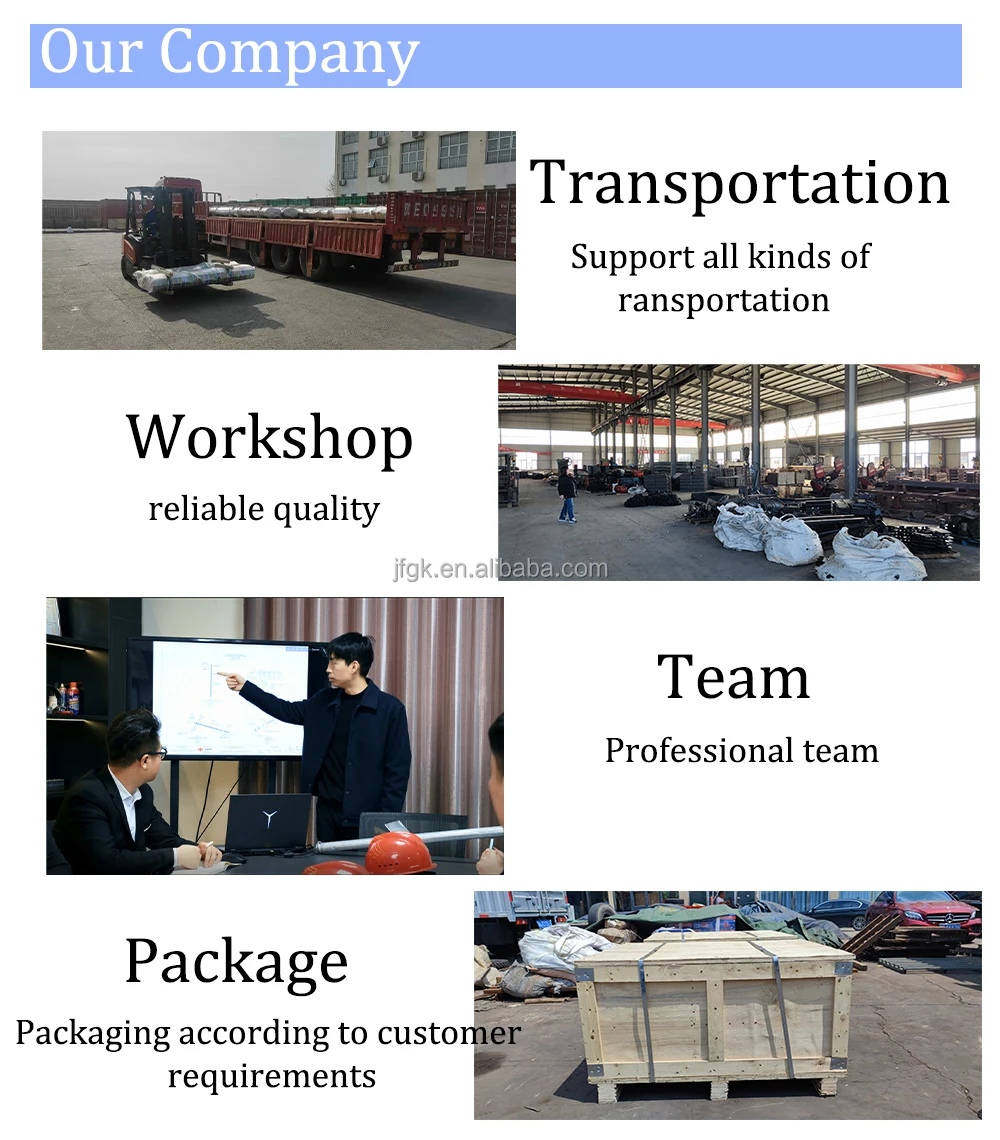 Our Company

Transportation

Support all kinds of ransportation

Workshop

reliable quality

Team

Professional team

Package

Packaging according to customer requirements

jfgk.en.alibaba.com